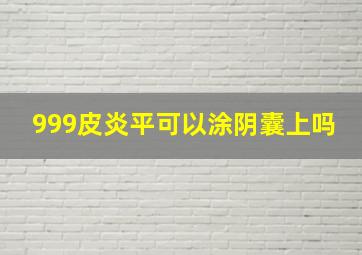 999皮炎平可以涂阴囊上吗